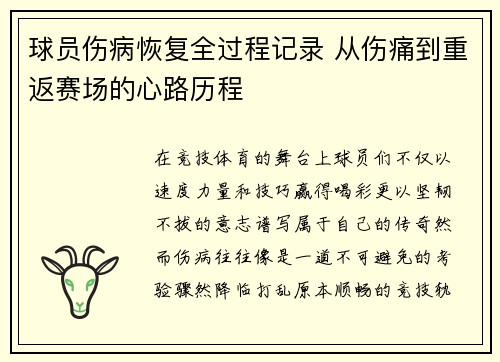 球员伤病恢复全过程记录 从伤痛到重返赛场的心路历程

在竞技体育的舞台上球员们不仅以速度力量和技巧赢得喝彩更以坚韧不拔的意志谱写属于自己的传奇然而伤病往往像是一道不可避免的考验骤然降临打乱原本顺畅的竞技轨